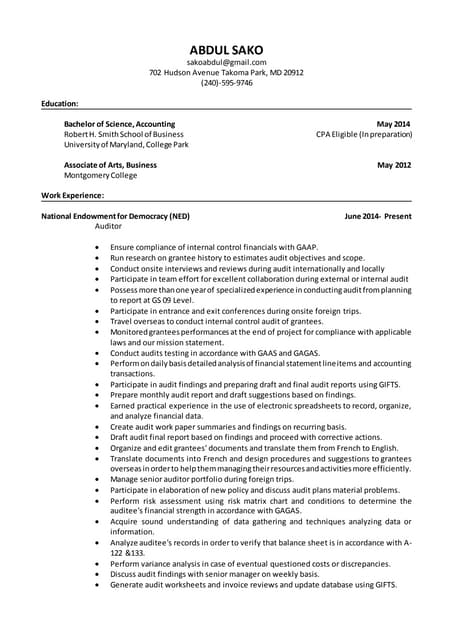 ABDUL SAKO
sakoabdul@gmail.com
702 Hudson Avenue Takoma Park, MD 20912
(240)-595-9746

Education:

Bachelor of Science, Accounting May 2014
Robert H. Smith School of Business CPA Eligible (In preparation)
University of Maryland, College Park

Associate of Arts, Business May 2012
Montgomery College

Work Experience:

National Endowment for Democracy (NED) June 2014- Present
Auditor

• Ensure compliance of internal control financials with GAAP.
• Run research on grantee history to estimates audit objectives and scope.
• Conduct onsite interviews and reviews during audit internationally and locally
• Participate in team effort for excellent collaboration during external or internal audit
• Possess more than one year of specialized experience in conducting audit from planning to report at GS 09 Level.
• Participate in entrance and exit conferences during onsite foreign trips.
• Travel overseas to conduct internal control audit of grantees.
• Monitored grantees performances at the end of project for compliance with applicable laws and our mission statement.
• Conduct audits testing in accordance with GAAS and GAGAS.
• Perform on daily basis detailed analysis of financial statement line items and accounting transactions.
• Participate in audit findings and preparing draft and final audit reports using GIFTS.
• Prepare monthly audit report and draft suggestions based on findings.
• Earned practical experience in the use of electronic spreadsheets to record, organize, and analyze financial data.
• Create audit work paper summaries and findings on recurring basis.
• Draft audit final report based on findings and proceed with corrective actions.
• Organize and edit grantees' documents and translate them from French to English.
• Translate documents into French and design procedures and suggestions to grantees overseas in order to help them managing their resources and activities more efficiently.
• Manage senior auditor portfolio during foreign trips.
• Participate in elaboration of new policy and discuss audit plans material problems.
• Perform risk assessment using risk matrix chart and conditions to determine the auditee's financial strength in accordance with GAGAS.
• Acquire sound understanding of data gathering and techniques analyzing data or information.
• Analyze auditee's records in order to verify that balance sheet is in accordance with A-122 &133.
• Perform variance analysis in case of eventual questioned costs or discrepancies.
• Discuss audit findings with senior manager on weekly basis.
• Generate audit worksheets and invoice reviews and update database using GIFTS.